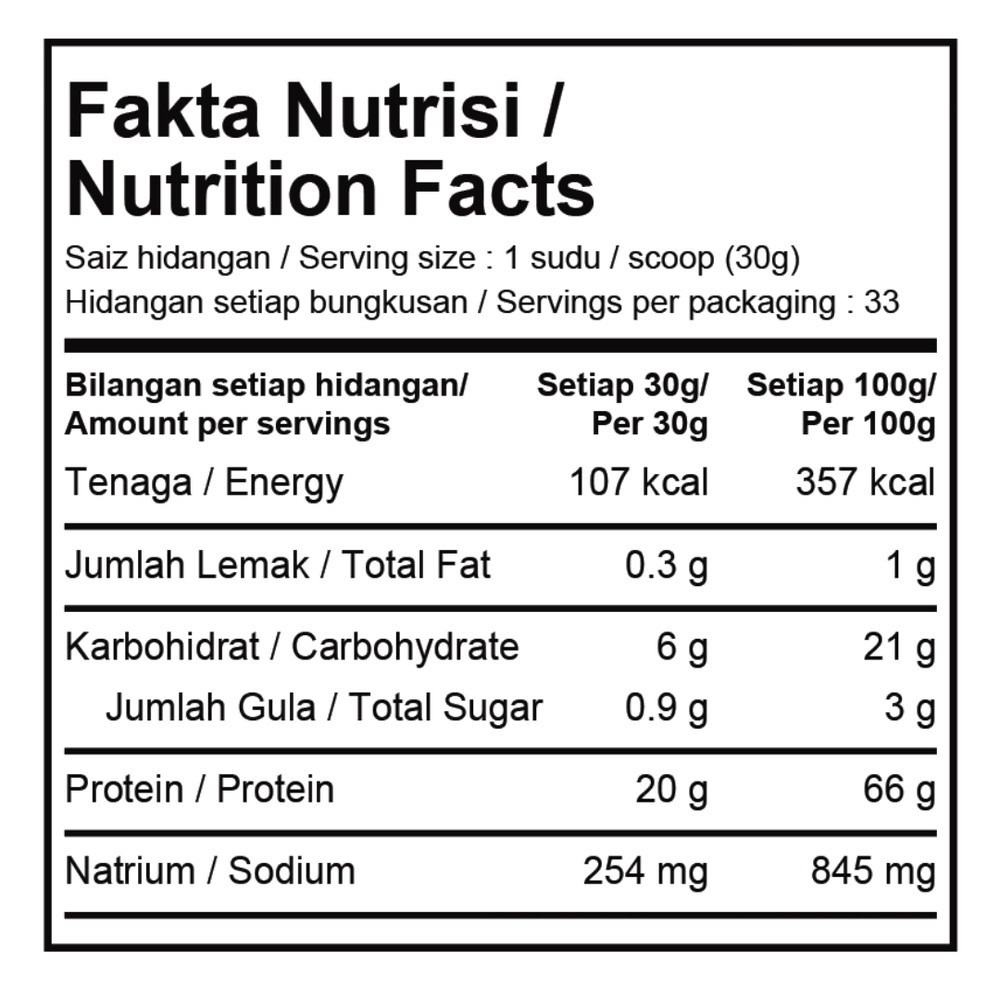 Fakta Nutrisi /
Nutrition Facts

Saiz hidangan / Serving size : 1 sudu / scoop (30g)
Hidangan setiap bungkusan / Servings per packaging : 33

| Bilangan setiap hidangan/ Amount per servings | Setiap 30g/ Per 30g | Setiap 100g/ Per 100g |
|---|---|---|
| Tenaga / Energy | 107 kcal | 357 kcal |
| Jumlah Lemak / Total Fat | 0.3 g | 1 g |
| Karbohidrat / Carbohydrate | 6 g | 21 g |
| Jumlah Gula / Total Sugar | 0.9 g | 3 g |
| Protein / Protein | 20 g | 66 g |
| Natrium / Sodium | 254 mg | 845 mg |